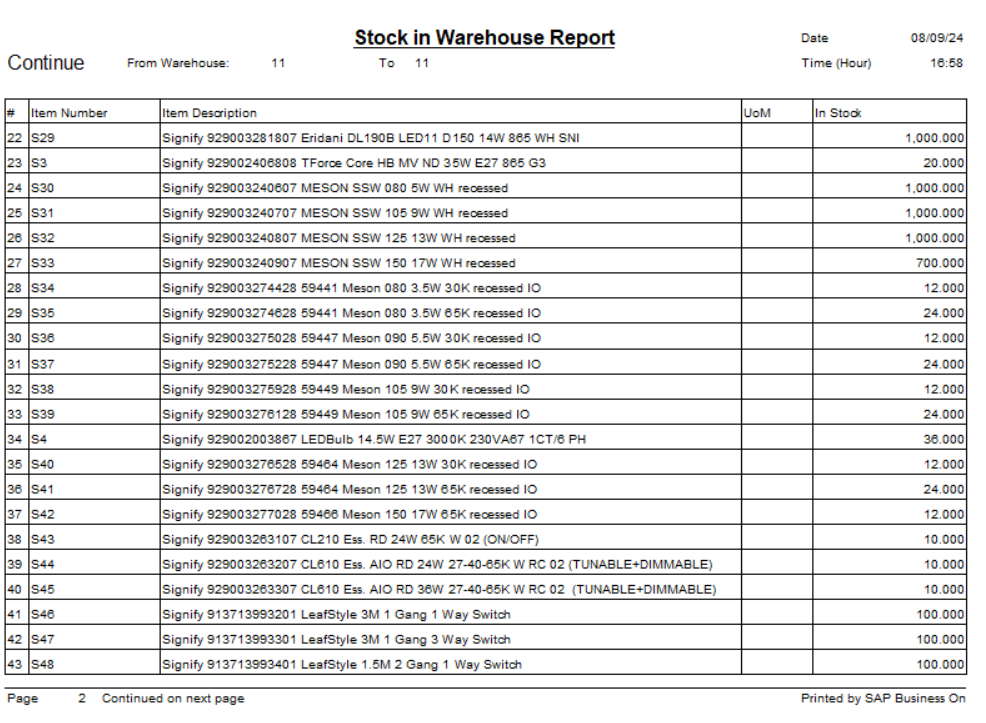 Stock in Warehouse Report

Date 08/09/24

Continue From Warehouse: 11 To 11

Time (Hour) 16:58

| # | Item Number | Item Description | UoM | In Stock |
|---|---|---|---|---|
| 22 | S29 | Signify 929003281807 Eridani DL190B LED11 D150 14W 865 WH SNI | | 1,000.000 |
| 23 | S3 | Signify 929002406808 TForce Core HB MV ND 35W E27 865 G3 | | 20.000 |
| 24 | S30 | Signify 929003240607 MESON SSW 080 5W WH recessed | | 1,000.000 |
| 25 | S31 | Signify 929003240707 MESON SSW 105 9W WH recessed | | 1,000.000 |
| 26 | S32 | Signify 929003240807 MESON SSW 125 13W WH recessed | | 1,000.000 |
| 27 | S33 | Signify 929003240907 MESON SSW 150 17W WH recessed | | 700.000 |
| 28 | S34 | Signify 929003274428 59441 Meson 080 3.5W 30K recessed IO | | 12.000 |
| 29 | S35 | Signify 929003274628 59441 Meson 080 3.5W 65K recessed IO | | 24.000 |
| 30 | S36 | Signify 929003275028 59447 Meson 090 5.5W 30K recessed IO | | 12.000 |
| 31 | S37 | Signify 929003275228 59447 Meson 090 5.5W 65K recessed IO | | 24.000 |
| 32 | S38 | Signify 929003275928 59449 Meson 105 9W 30K recessed IO | | 12.000 |
| 33 | S39 | Signify 929003276128 59449 Meson 105 9W 65K recessed IO | | 24.000 |
| 34 | S4 | Signify 929002003867 LEDBulb 14.5W E27 3000K 230VA67 1CT/6 PH | | 36.000 |
| 35 | S40 | Signify 929003276528 59464 Meson 125 13W 30K recessed IO | | 12.000 |
| 36 | S41 | Signify 929003276728 59464 Meson 125 13W 65K recessed IO | | 24.000 |
| 37 | S42 | Signify 929003277028 59466 Meson 150 17W 65K recessed IO | | 12.000 |
| 38 | S43 | Signify 929003263107 CL210 Ess. RD 24W 65K W 02 (ON/OFF) | | 10.000 |
| 39 | S44 | Signify 929003263207 CL610 Ess. AIO RD 24W 27-40-65K W RC 02 (TUNABLE+DIMMABLE) | | 10.000 |
| 40 | S45 | Signify 929003263307 CL610 Ess. AIO RD 36W 27-40-65K W RC 02 (TUNABLE+DIMMABLE) | | 10.000 |
| 41 | S46 | Signify 913713993201 LeafStyle 3M 1 Gang 1 Way Switch | | 100.000 |
| 42 | S47 | Signify 913713993301 LeafStyle 3M 1 Gang 3 Way Switch | | 100.000 |
| 43 | S48 | Signify 913713993401 LeafStyle 1.5M 2 Gang 1 Way Switch | | 100.000 |

Page 2 Continued on next page

Printed by SAP Business On